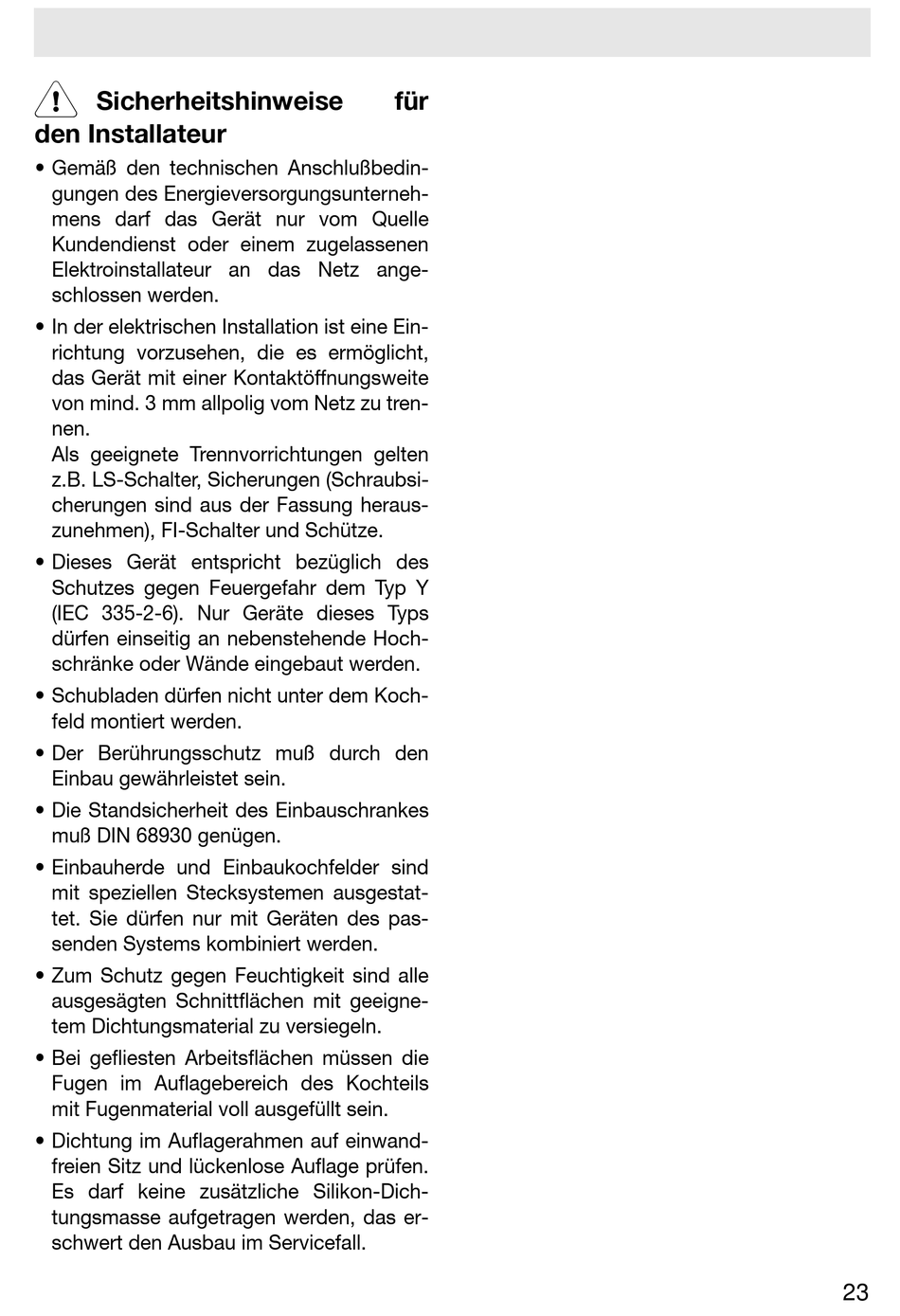 Sicherheitshinweise für den Installateur

• Gemäß den technischen Anschlußbedingungen des Energieversorgungsunternehmens darf das Gerät nur vom Quelle Kundendienst oder einem zugelassenen Elektroinstallateur an das Netz angeschlossen werden.

• In der elektrischen Installation ist eine Einrichtung vorzusehen, die es ermöglicht, das Gerät mit einer Kontaktöffnungsweite von mind. 3 mm allpolig vom Netz zu trennen.
Als geeignete Trennvorrichtungen gelten z.B. LS-Schalter, Sicherungen (Schraubsicherungen sind aus der Fassung herauszunehmen), FI-Schalter und Schütze.

• Dieses Gerät entspricht bezüglich des Schutzes gegen Feuergefahr dem Typ Y (IEC 335-2-6). Nur Geräte dieses Typs dürfen einseitig an nebenstehende Hochschränke oder Wände eingebaut werden.

• Schubladen dürfen nicht unter dem Kochfeld montiert werden.

• Der Berührungsschutz muß durch den Einbau gewährleistet sein.

• Die Standsicherheit des Einbauschrankes muß DIN 68930 genügen.

• Einbauherde und Einbaukochfelder sind mit speziellen Stecksystemen ausgestattet. Sie dürfen nur mit Geräten des passenden Systems kombiniert werden.

• Zum Schutz gegen Feuchtigkeit sind alle ausgesägten Schnittflächen mit geeignetem Dichtungsmaterial zu versiegeln.

• Bei gefliesten Arbeitsflächen müssen die Fugen im Auflagebereich des Kochteils mit Fugenmaterial voll ausgefüllt sein.

• Dichtung im Auflagerahmen auf einwandfreien Sitz und lückenlose Auflage prüfen. Es darf keine zusätzliche Silikon-Dichtungsmasse aufgetragen werden, das erschwert den Ausbau im Servicefall.

23